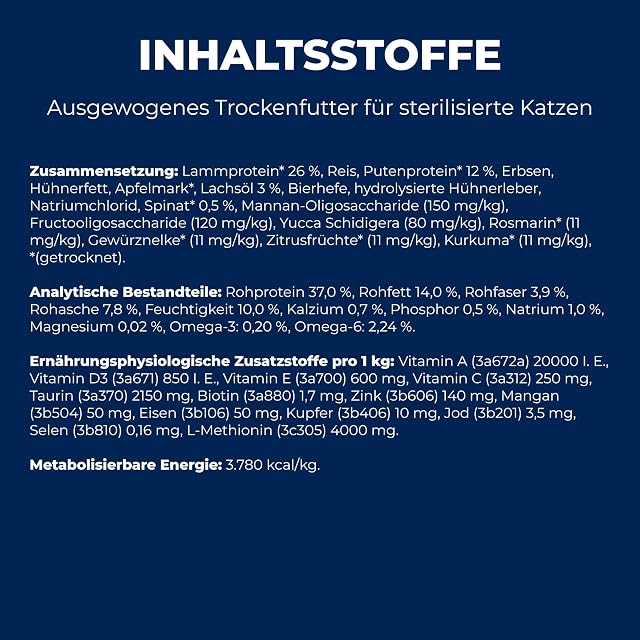 INHALTSSTOFFE

Ausgewogenes Trockenfutter für sterilisierte Katzen

Zusammensetzung: Lammprotein* 26 %, Reis, Putenprotein* 12 %, Erbsen, Hühnerfett, Apfelmark*, Lachsöl 3 %, Bierhefe, hydrolysierte Hühnerleber, Natriumchlorid, Spinat* 0,5 %, Mannan-Oligosaccharide (150 mg/kg), Fructooligosaccharide (120 mg/kg), Yucca Schidigera (80 mg/kg), Rosmarin* (11 mg/kg), Gewürznelke* (11 mg/kg), Zitrusfrüchte* (11 mg/kg), Kurkuma* (11 mg/kg), *(getrocknet).

Analytische Bestandteile: Rohprotein 37,0 %, Rohfett 14,0 %, Rohfaser 3,9 %, Rohasche 7,8 %, Feuchtigkeit 10,0 %, Kalzium 0,7 %, Phosphor 0,5 %, Natrium 1,0 %, Magnesium 0,02 %, Omega-3: 0,20 %, Omega-6: 2,24 %.

Ernährungsphysiologische Zusatzstoffe pro 1 kg: Vitamin A (3a672a) 20000 I. E., Vitamin D3 (3a671) 850 I. E., Vitamin E (3a700) 600 mg, Vitamin C (3a312) 250 mg, Taurin (3a370) 2150 mg, Biotin (3a880) 1,7 mg, Zink (3b606) 140 mg, Mangan (3b504) 50 mg, Eisen (3b106) 50 mg, Kupfer (3b406) 10 mg, Jod (3b201) 3,5 mg, Selen (3b810) 0,16 mg, L-Methionin (3c305) 4000 mg.

Metabolisierbare Energie: 3.780 kcal/kg.